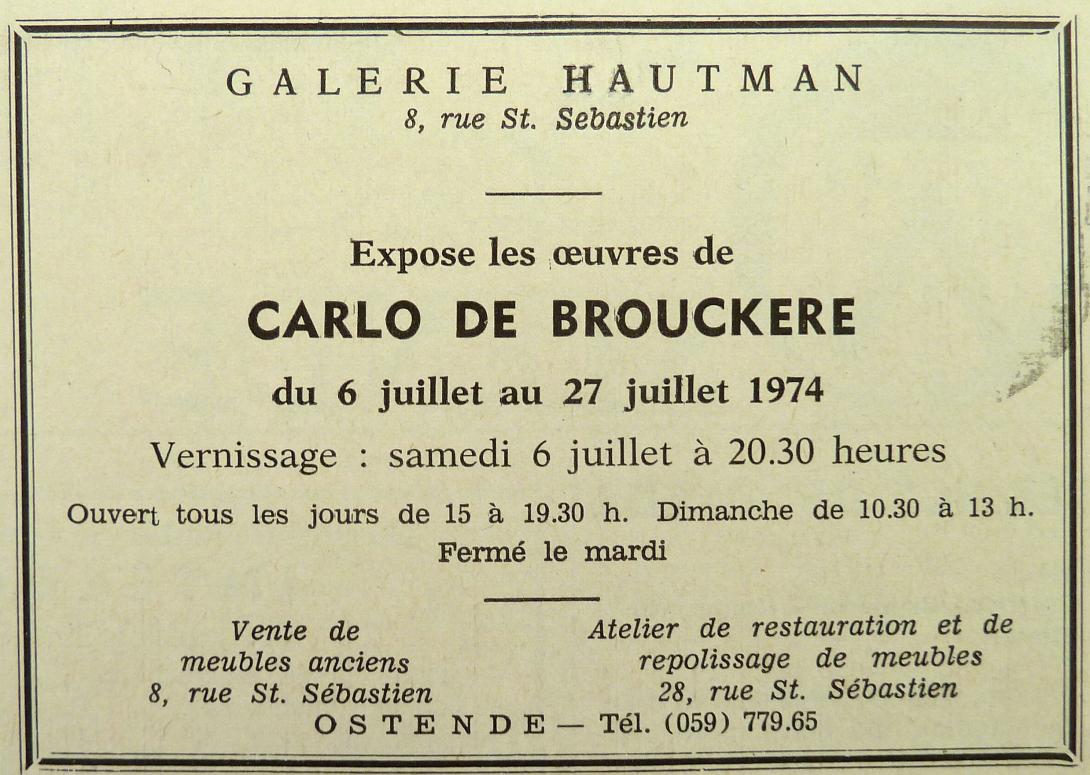 GALERIE HAUTMAN
8, rue St. Sebastien

Expose les œuvres de

CARLO DE BROUCKERE

du 6 juillet au 27 juillet 1974

Vernissage : samedi 6 juillet à 20.30 heures

Ouvert tous les jours de 15 à 19.30 h. Dimanche de 10.30 à 13 h.
Fermé le mardi

Vente de meubles anciens
8, rue St. Sébastien

Atelier de restauration et de repolissage de meubles
28, rue St. Sébastien

OSTENDE — Tél. (059) 779.65